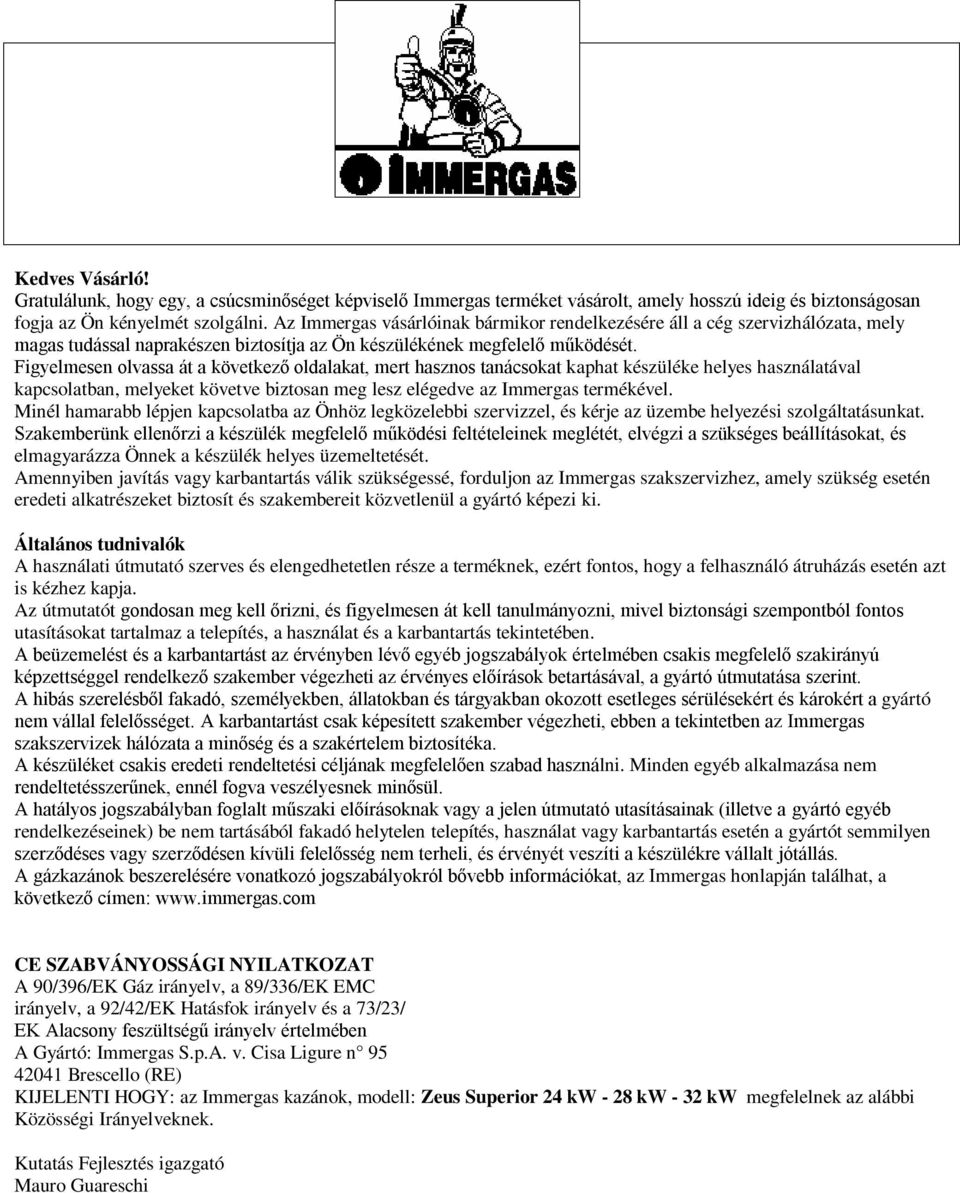 IMMERGAS

Kedves Vásárló!
Gratulálunk, hogy egy, a csúcsminőséget képviselő Immergas terméket vásárolt, amely hosszú ideig és biztonságosan fogja az Ön kényelmét szolgálni. Az Immergas vásárlóinak bármikor rendelkezésére áll a cég szervizhálózata, mely magas tudással naprakészen biztosítja az Ön készülékének megfelelő működését.
Figyelmesen olvassa át a következő oldalakat, mert hasznos tanácsokat kaphat készüléke helyes használatával kapcsolatban, melyeket követve biztosan meg lesz elégedve az Immergas termékével.
Minél hamarabb lépjen kapcsolatba az Önhöz legközelebbi szervizzel, és kérje az üzembe helyezési szolgáltatásunkat. Szakemberünk ellenőrzi a készülék megfelelő működési feltételeinek meglétét, elvégzi a szükséges beállításokat, és elmagyarázza Önnek a készülék helyes üzemeltetését.
Amennyiben javítás vagy karbantartás válik szükségessé, forduljon az Immergas szakszervizhez, amely szükség esetén eredeti alkatrészeket biztosít és szakembereit közvetlenül a gyártó képezi ki.

Általános tudnivalók
A használati útmutató szerves és elengedhetetlen része a terméknek, ezért fontos, hogy a felhasználó átruházás esetén azt is kézhez kapja.
Az útmutatót gondosan meg kell őrizni, és figyelmesen át kell tanulmányozni, mivel biztonsági szempontból fontos utasításokat tartalmaz a telepítés, a használat és a karbantartás tekintetében.
A beüzemelést és a karbantartást az érvényben lévő egyéb jogszabályok értelmében csakis megfelelő szakirányú képzettséggel rendelkező szakember végezheti az érvényes előírások betartásával, a gyártó útmutatása szerint.
A hibás szerelésből fakadó, személyekben, állatokban és tárgyakban okozott esetleges sérülésekért és károkért a gyártó nem vállal felelősséget. A karbantartást csak képesített szakember végezheti, ebben a tekintetben az Immergas szakszervizek hálózata a minőség és a szakértelem biztosítéka.
A készüléket csakis eredeti rendeltetési céljának megfelelően szabad használni. Minden egyéb alkalmazása nem rendeltetésszerűnek, ennél fogva veszélyesnek minősül.
A hatályos jogszabályban foglalt műszaki előírásoknak vagy a jelen útmutató utasításainak (illetve a gyártó egyéb rendelkezéseinek) be nem tartásából fakadó helytelen telepítés, használat vagy karbantartás esetén a gyártót semmilyen szerződéses vagy szerződésen kívüli felelősség nem terheli, és érvényét veszíti a készülékre vállalt jótállás.
A gázkazánok beszerelésére vonatkozó jogszabályokról bővebb információkat, az Immergas honlapján találhat, a következő címen: www.immergas.com

CE SZABVÁNYOSSÁGI NYILATKOZAT
A 90/396/EK Gáz irányelv, a 89/336/EK EMC irányelv, a 92/42/EK Hatásfok irányelv és a 73/23/ EK Alacsony feszültségű irányelv értelmében
A Gyártó: Immergas S.p.A. v. Cisa Ligure n° 95
42041 Brescello (RE)
KIJELENTI HOGY: az Immergas kazánok, modell: Zeus Superior 24 kW - 28 kW - 32 kW megfelelnek az alábbi Közösségi Irányelveknek.

Kutatás Fejlesztés igazgató
Mauro Guareschi